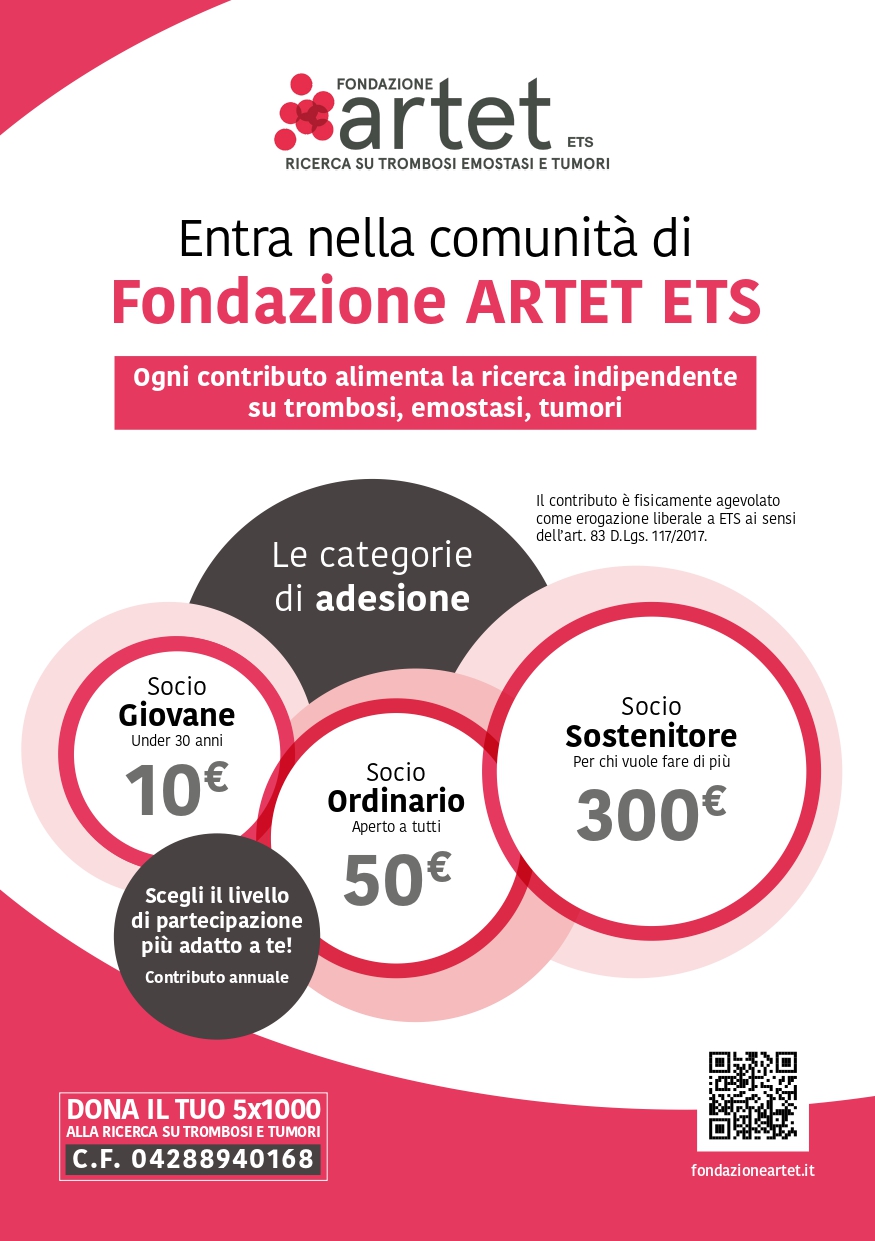 FONDAZIONE
artet
ETS
RICERCA SU TROMBOSI EMOSTASI E TUMORI

Entra nella comunità di
Fondazione ARTET ETS

Ogni contributo alimenta la ricerca indipendente su trombosi, emostasi, tumori

Il contributo è fisicamente agevolato come erogazione liberale a ETS ai sensi dell'art. 83 D.Lgs. 117/2017.

Le categorie di adesione

Socio
Giovane
Under 30 anni
10€

Socio
Ordinario
Aperto a tutti
50€

Socio
Sostenitore
Per chi vuole fare di più
300€

Scegli il livello di partecipazione più adatto a te!
Contributo annuale

DONA IL TUO 5x1000
ALLA RICERCA SU TROMBOSI E TUMORI
C.F. 04288940168

fondazioneartet.it